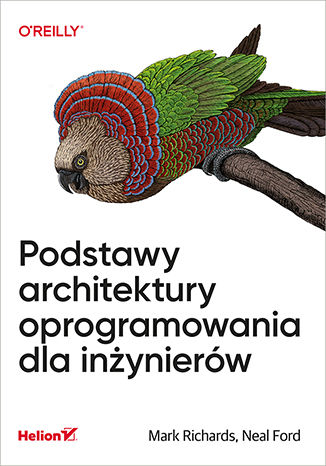 O'REILLY®

Podstawy architektury oprogramowania dla inżynierów

Helion

Mark Richards, Neal Ford